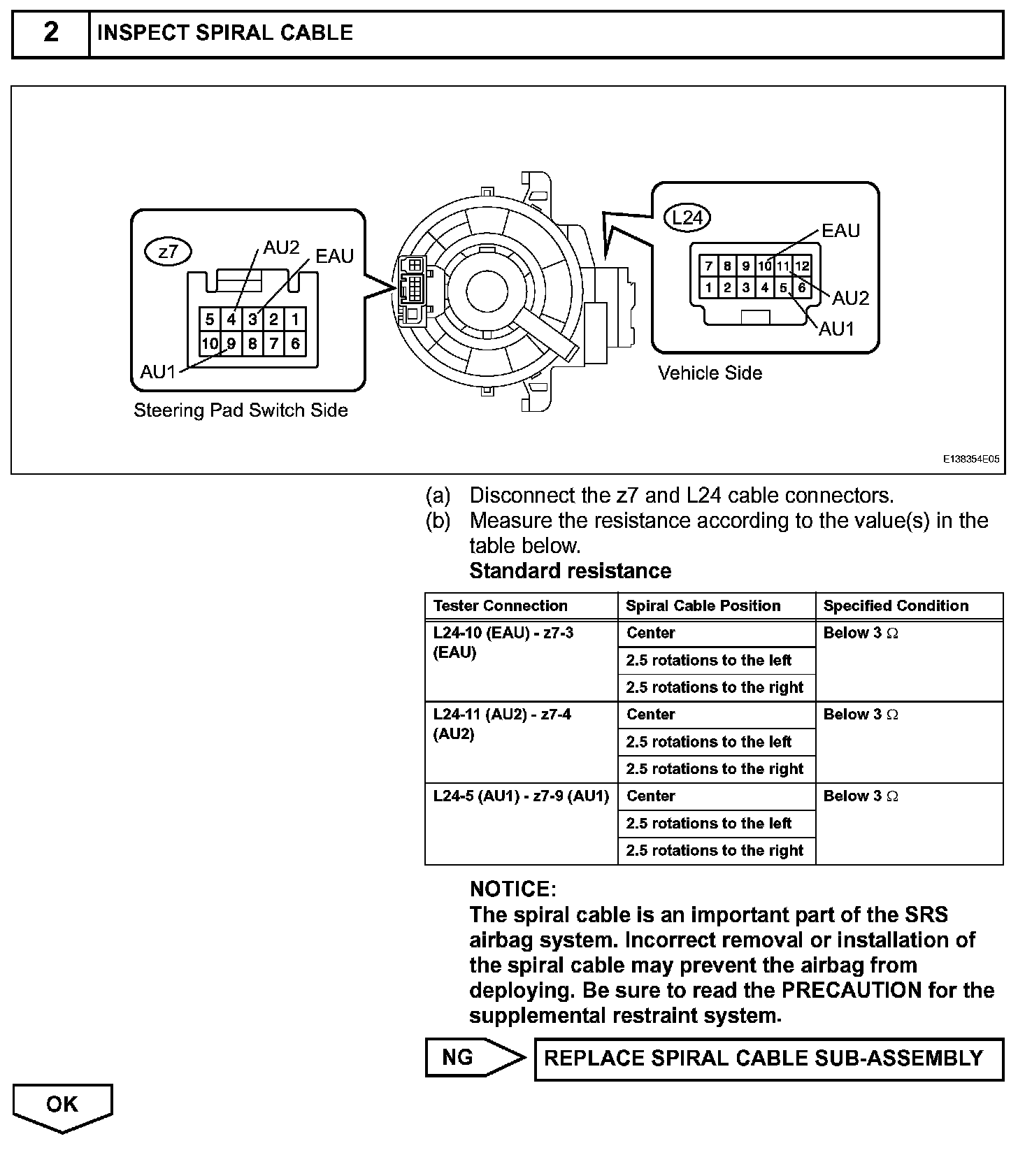 2 INSPECT SPIRAL CABLE

z7
AU2
EAU
5 4 3 2 1
10 9 8 7 6
AU1
Steering Pad Switch Side

L24
EAU
7 8 9 10 11 12
1 2 3 4 5 6
AU2
AU1
Vehicle Side

E138354E05

(a) Disconnect the z7 and L24 cable connectors.
(b) Measure the resistance according to the value(s) in the table below.
Standard resistance

| Tester Connection | Spiral Cable Position | Specified Condition |
|---|---|---|
| L24-10 (EAU) - z7-3 (EAU) | Center | Below 3 $\Omega$ |
| | 2.5 rotations to the left | |
| | 2.5 rotations to the right | |
| L24-11 (AU2) - z7-4 (AU2) | Center | Below 3 $\Omega$ |
| | 2.5 rotations to the left | |
| | 2.5 rotations to the right | |
| L24-5 (AU1) - z7-9 (AU1) | Center | Below 3 $\Omega$ |
| | 2.5 rotations to the left | |
| | 2.5 rotations to the right | |

NOTICE:
The spiral cable is an important part of the SRS airbag system. Incorrect removal or installation of the spiral cable may prevent the airbag from deploying. Be sure to read the PRECAUTION for the supplemental restraint system.

NG
REPLACE SPIRAL CABLE SUB-ASSEMBLY

OK